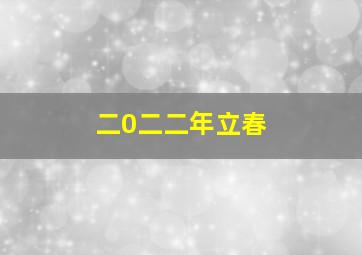 二0二二年立春